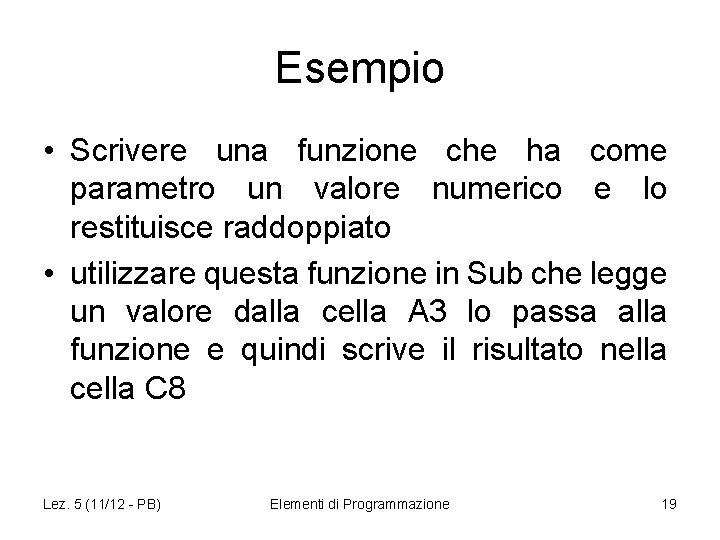 Esempio

• Scrivere una funzione che ha come parametro un valore numerico e lo restituisce raddoppiato

• utilizzare questa funzione in Sub che legge un valore dalla cella A3 lo passa alla funzione e quindi scrive il risultato nella cella C8

Lez. 5 (11/12 - PB)

Elementi di Programmazione

19